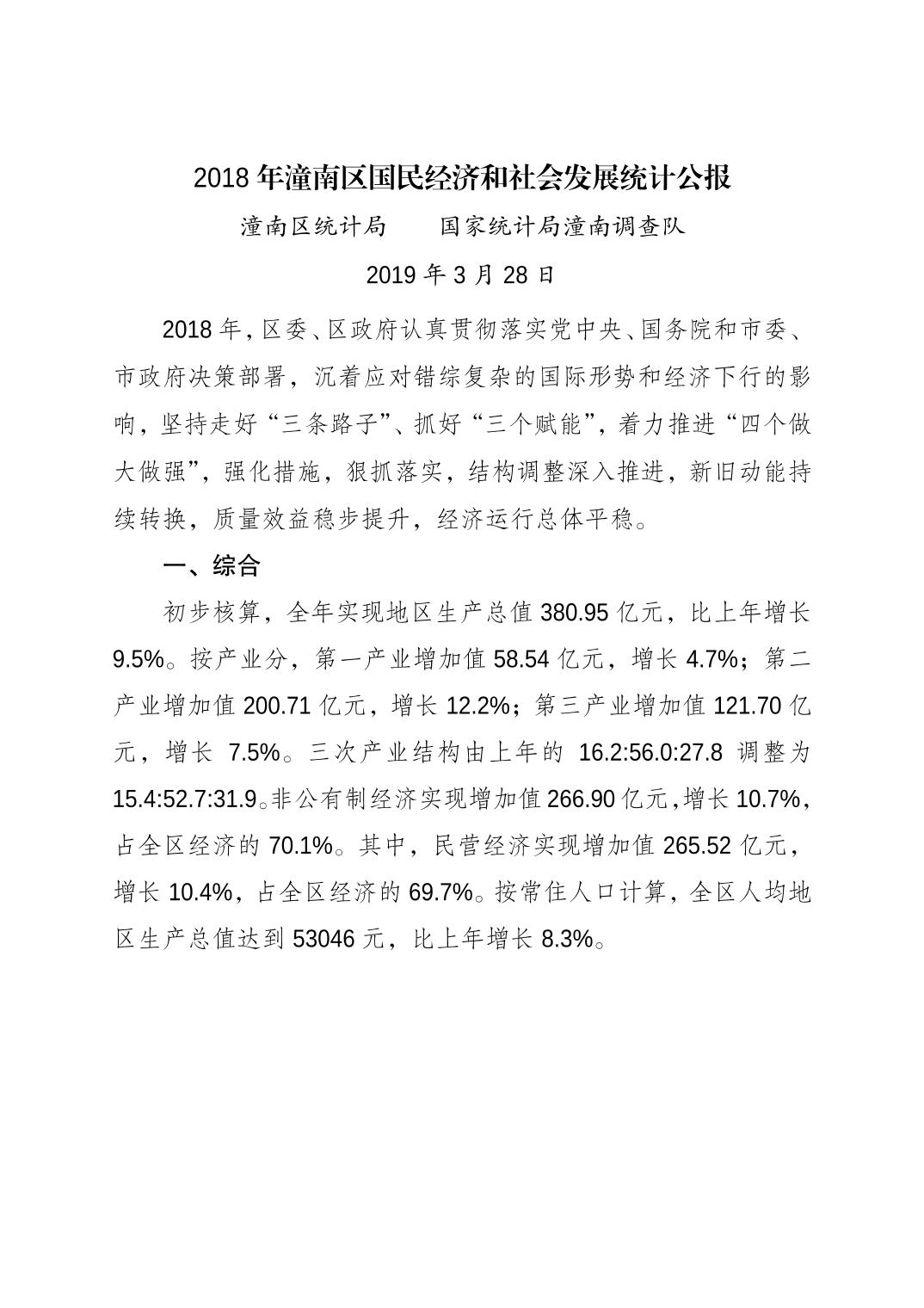 2018 年潼南区国民经济和社会发展统计公报

潼南区统计局　　国家统计局潼南调查队

2019 年 3 月 28 日

2018 年，区委、区政府认真贯彻落实党中央、国务院和市委、市政府决策部署，沉着应对错综复杂的国际形势和经济下行的影响，坚持走好“三条路子”、抓好“三个赋能”，着力推进“四个做大做强”，强化措施，狠抓落实，结构调整深入推进，新旧动能持续转换，质量效益稳步提升，经济运行总体平稳。

一、综合

初步核算，全年实现地区生产总值 380.95 亿元，比上年增长 9.5%。按产业分，第一产业增加值 58.54 亿元，增长 4.7%；第二产业增加值 200.71 亿元，增长 12.2%；第三产业增加值 121.70 亿元，增长 7.5%。三次产业结构由上年的 16.2:56.0:27.8 调整为 15.4:52.7:31.9。非公有制经济实现增加值 266.90 亿元，增长 10.7%，占全区经济的 70.1%。其中，民营经济实现增加值 265.52 亿元，增长 10.4%，占全区经济的 69.7%。按常住人口计算，全区人均地区生产总值达到 53046 元，比上年增长 8.3%。